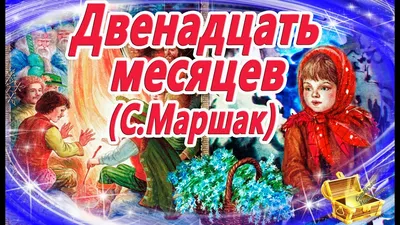 Двенадцать месяцев (С.Маршак)